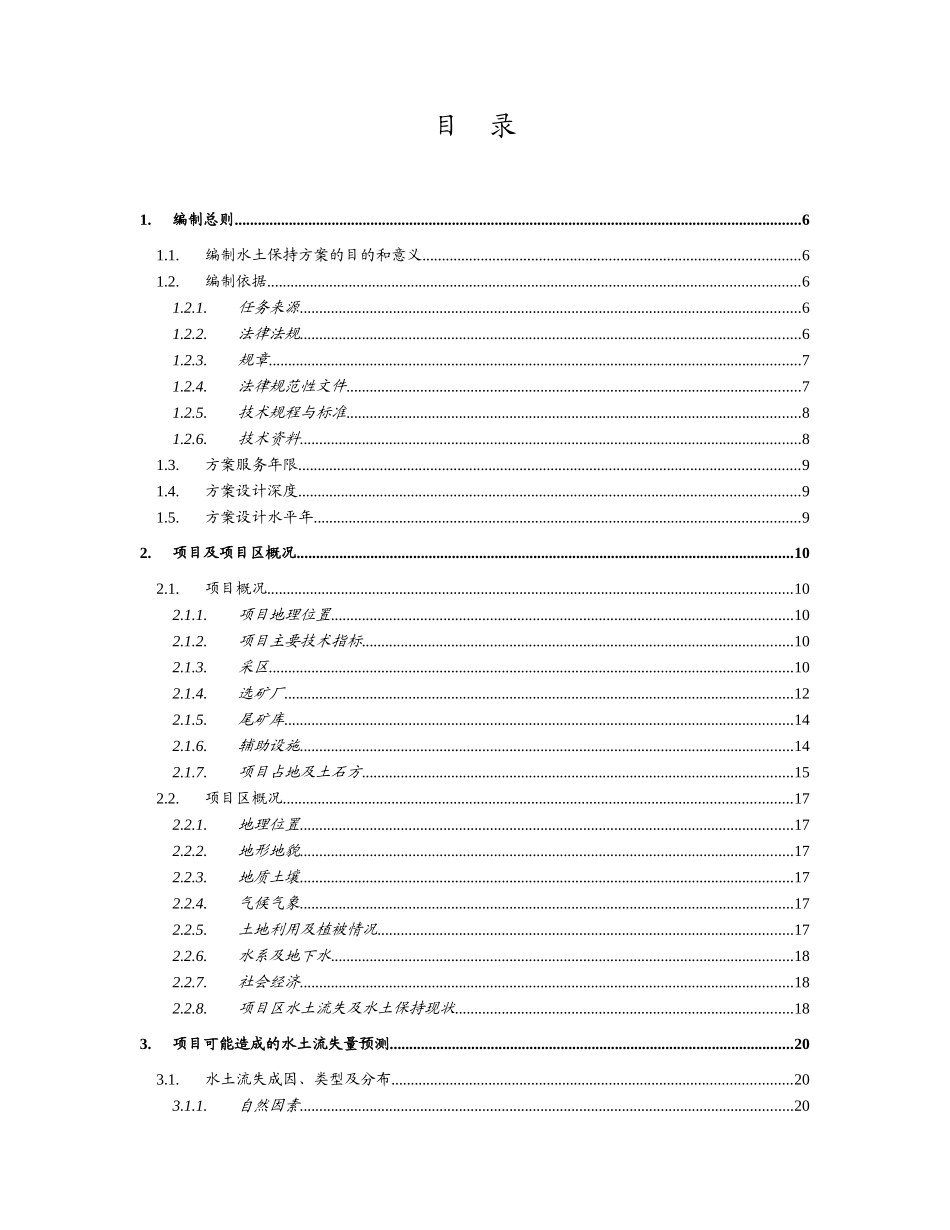 目 录

1. 编制总则......6

1.1. 编制水土保持方案的目的和意义......6
1.2. 编制依据......6
1.2.1. 任务来源......6
1.2.2. 法律法规......6
1.2.3. 规章......7
1.2.4. 法律规范性文件......7
1.2.5. 技术规程与标准......8
1.2.6. 技术资料......8
1.3. 方案服务年限......9
1.4. 方案设计深度......9
1.5. 方案设计水平年......9

2. 项目及项目区概况......10

2.1. 项目概况......10
2.1.1. 项目地理位置......10
2.1.2. 项目主要技术指标......10
2.1.3. 采区......10
2.1.4. 选矿厂......12
2.1.5. 尾矿库......14
2.1.6. 辅助设施......14
2.1.7. 项目占地及土石方......15
2.2. 项目区概况......17
2.2.1. 地理位置......17
2.2.2. 地形地貌......17
2.2.3. 地质土壤......17
2.2.4. 气候气象......17
2.2.5. 土地利用及植被情况......17
2.2.6. 水系及地下水......18
2.2.7. 社会经济......18
2.2.8. 项目区水土流失及水土保持现状......18

3. 项目可能造成的水土流失量预测......20

3.1. 水土流失成因、类型及分布......20
3.1.1. 自然因素......20